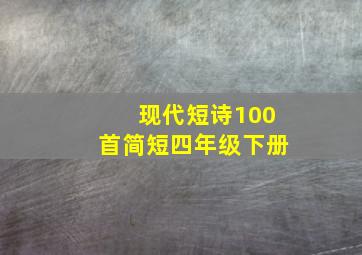 现代短诗100首简短四年级下册